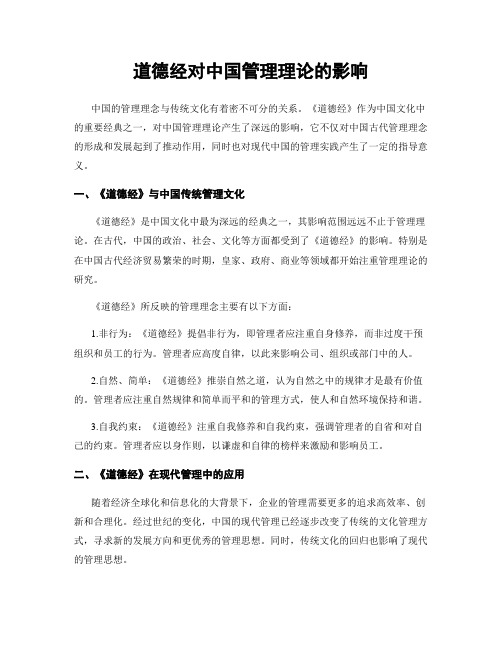 道德经对中国管理理论的影响

中国的管理理念与传统文化有着密不可分的关系。《道德经》作为中国文化中的重要经典之一，对中国管理理论产生了深远的影响，它不仅对中国古代管理理念的形成和发展起到了推动作用，同时也对现代中国的管理实践产生了一定的指导意义。

一、《道德经》与中国传统管理文化

《道德经》是中国文化中最为深远的经典之一，其影响范围远远不止于管理理论。在古代，中国的政治、社会、文化等方面都受到了《道德经》的影响。特别是在中国古代经济贸易繁荣的时期，皇家、政府、商业等领域都开始注重管理理论的研究。

《道德经》所反映的管理理念主要有以下方面：

1.非行为：《道德经》提倡非行为，即管理者应注重自身修养，而非过度干预组织和员工的行为。管理者应高度自律，以此来影响公司、组织或部门中的人。

2.自然、简单：《道德经》推崇自然之道，认为自然之中的规律才是最有价值的。管理者应注重自然规律和简单而平和的管理方式，使人和自然环境保持和谐。

3.自我约束：《道德经》注重自我修养和自我约束，强调管理者的自省和对自己的约束。管理者应以身作则，以谦虚和自律的榜样来激励和影响员工。

二、《道德经》在现代管理中的应用

随着经济全球化和信息化的大背景下，企业的管理需要更多的追求高效率、创新和合理化。经过世纪的变化，中国的现代管理已经逐步改变了传统的文化管理方式，寻求新的发展方向和更优秀的管理思想。同时，传统文化的回归也影响了现代的管理思想。